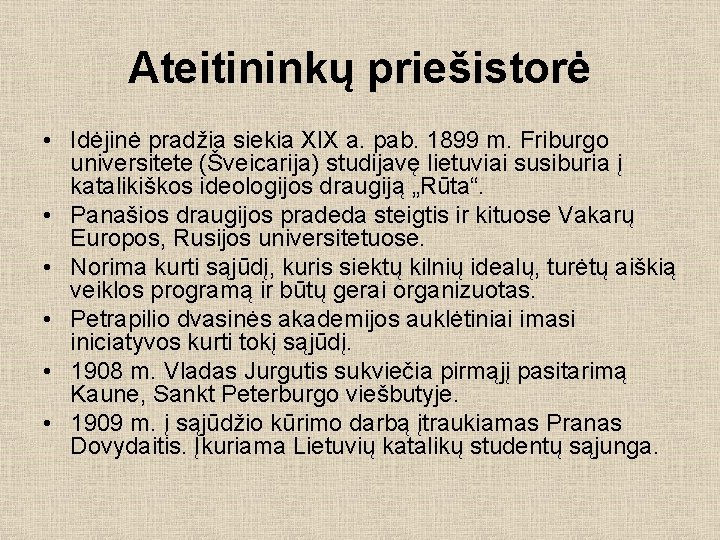 Ateitininkų priešistorė

• Idėjinė pradžia siekia XIX a. pab. 1899 m. Friburgo universitete (Šveicarija) studijavę lietuviai susiburia į katalikiškos ideologijos draugiją „Rūta“.
• Panašios draugijos pradeda steigtis ir kituose Vakarų Europos, Rusijos universitetuose.
• Norima kurti sąjūdį, kuris siektų kilnių idealų, turėtų aiškią veiklos programą ir būtų gerai organizuotas.
• Petrapilio dvasinės akademijos auklėtiniai imasi iniciatyvos kurti tokį sąjūdį.
• 1908 m. Vladas Jurgutis sukviečia pirmąjį pasitarimą Kaune, Sankt Peterburgo viešbutyje.
• 1909 m. į sąjūdžio kūrimo darbą įtraukiamas Pranas Dovydaitis. Įkuriama Lietuvių katalikų studentų sąjunga.